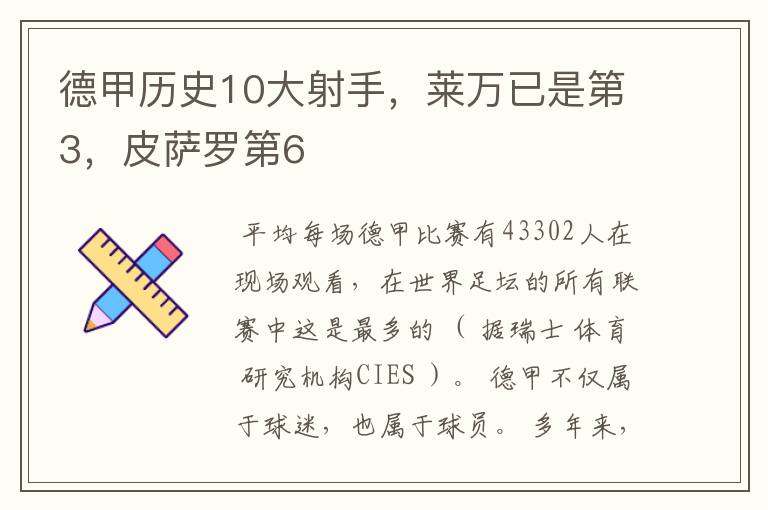 德甲历史10大射手，莱万已是第3，皮萨罗第6

平均每场德甲比赛有43302人在现场观看，在世界足坛的所有联赛中这是最多的（据瑞士体育研究机构CIES）。德甲不仅属于球迷，也属于球员。多年来，